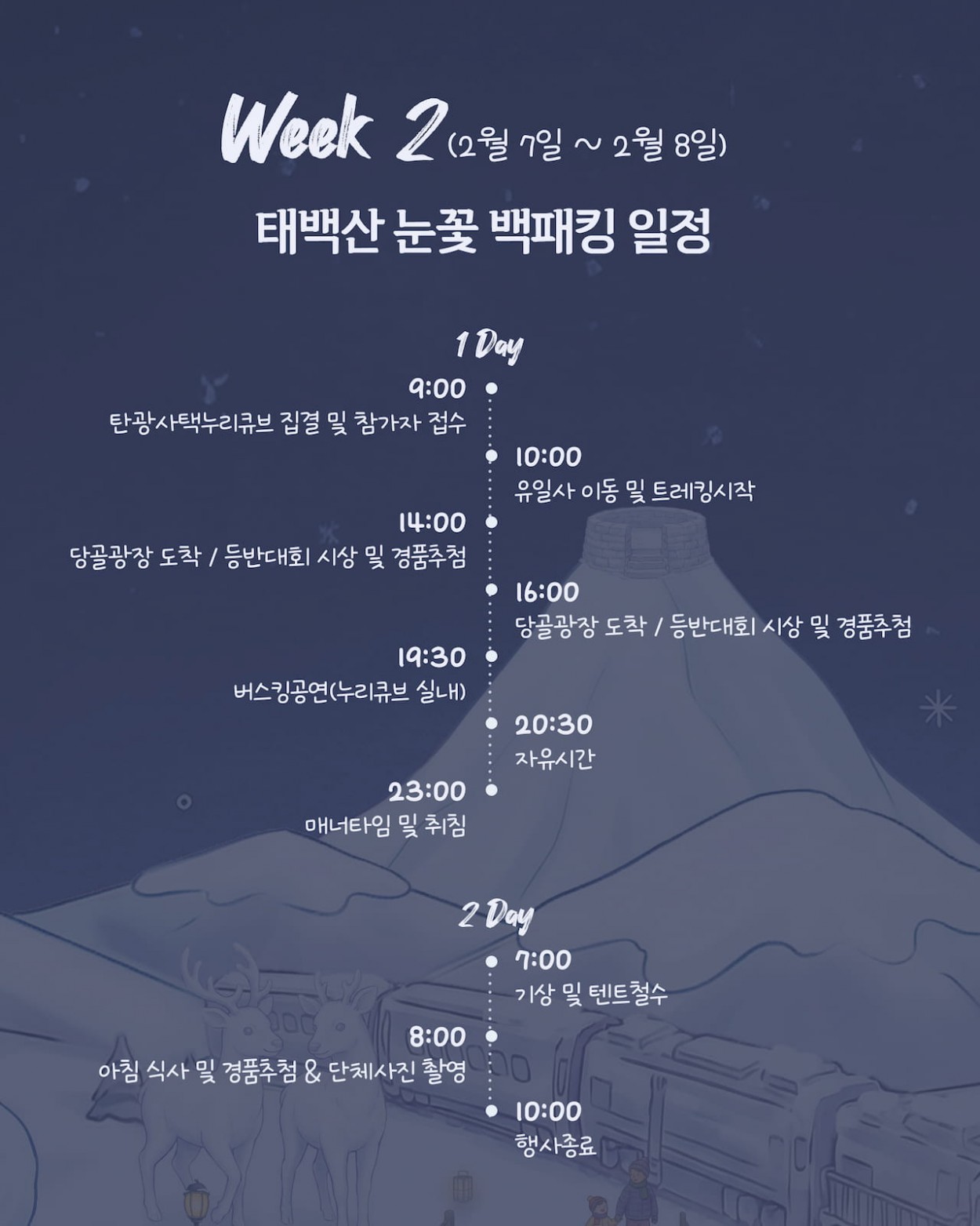 Week 2 (2월 7일 ~ 2월 8일)

태백산 눈꽃 백패킹 일정

1 Day

9:00
탄광사택누리큐브 집결 및 참가자 접수

10:00
유일사 이동 및 트레킹시작

14:00
당골광장 도착 / 등반대회 시상 및 경품추첨

16:00
당골광장 도착 / 등반대회 시상 및 경품추첨

19:30
버스킹공연(누리큐브 실내)

20:30
자유시간

23:00
매너타임 및 취침

2 Day

7:00
기상 및 텐트철수

8:00
아침 식사 및 경품추첨 & 단체사진 촬영

10:00
행사종료